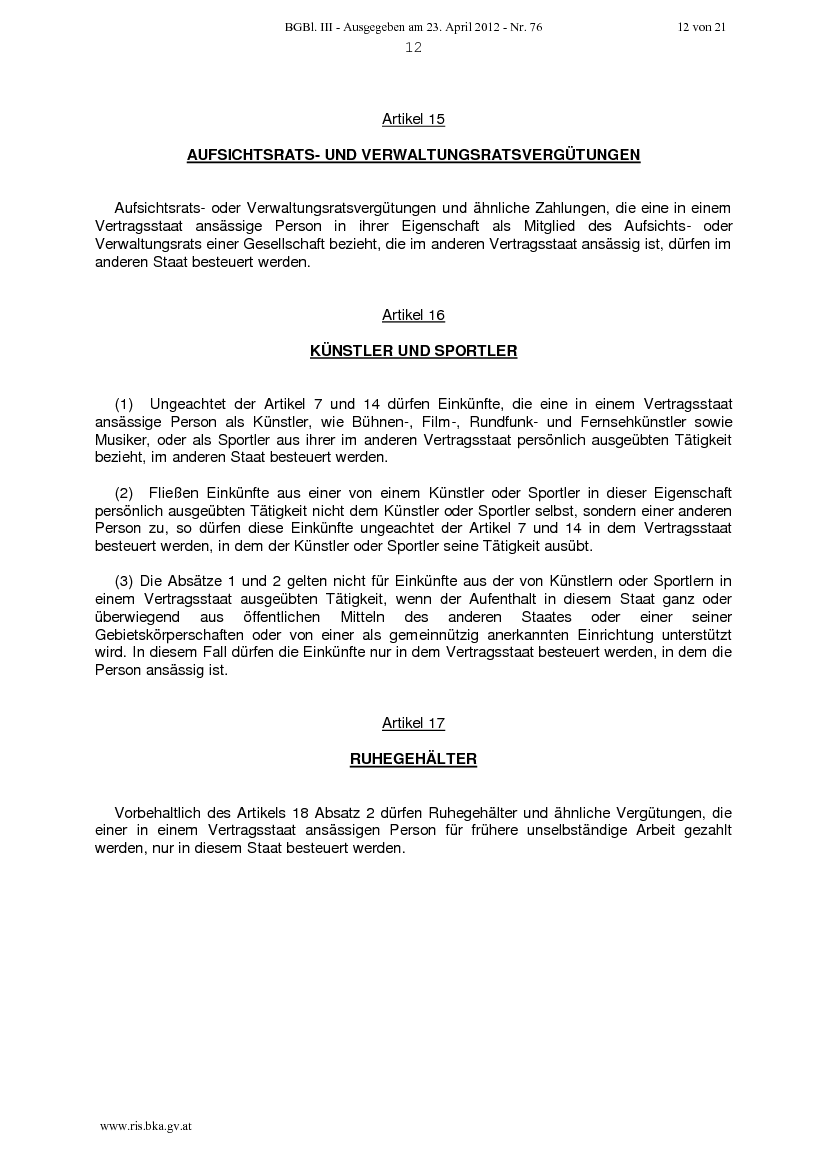 BGBl. III - Ausgegeben am 23. April 2012 - Nr. 76

12 von 21

12

Artikel 15

AUFSICHTSRATS- UND VERWALTUNGSRATSVERGÜTUNGEN

Aufsichtsrats- oder Verwaltungsratsvergütungen und ähnliche Zahlungen, die eine in einem Vertragsstaat ansässige Person in ihrer Eigenschaft als Mitglied des Aufsichts- oder Verwaltungsrats einer Gesellschaft bezieht, die im anderen Vertragsstaat ansässig ist, dürfen im anderen Staat besteuert werden.

Artikel 16

KÜNSTLER UND SPORTLER

(1) Ungeachtet der Artikel 7 und 14 dürfen Einkünfte, die eine in einem Vertragsstaat ansässige Person als Künstler, wie Bühnen-, Film-, Rundfunk- und Fernsehkünstler sowie Musiker, oder als Sportler aus ihrer im anderen Vertragsstaat persönlich ausgeübten Tätigkeit bezieht, im anderen Staat besteuert werden.

(2) Fließen Einkünfte aus einer von einem Künstler oder Sportler in dieser Eigenschaft persönlich ausgeübten Tätigkeit nicht dem Künstler oder Sportler selbst, sondern einer anderen Person zu, so dürfen diese Einkünfte ungeachtet der Artikel 7 und 14 in dem Vertragsstaat besteuert werden, in dem der Künstler oder Sportler seine Tätigkeit ausübt.

(3) Die Absätze 1 und 2 gelten nicht für Einkünfte aus der von Künstlern oder Sportlern in einem Vertragsstaat ausgeübten Tätigkeit, wenn der Aufenthalt in diesem Staat ganz oder überwiegend aus öffentlichen Mitteln des anderen Staates oder einer seiner Gebietskörperschaften oder von einer als gemeinnützig anerkannten Einrichtung unterstützt wird. In diesem Fall dürfen die Einkünfte nur in dem Vertragsstaat besteuert werden, in dem die Person ansässig ist.

Artikel 17

RUHEGEHÄLTER

Vorbehaltlich des Artikels 18 Absatz 2 dürfen Ruhegehälter und ähnliche Vergütungen, die einer in einem Vertragsstaat ansässigen Person für frühere unselbständige Arbeit gezahlt werden, nur in diesem Staat besteuert werden.

www.ris.bka.gv.at